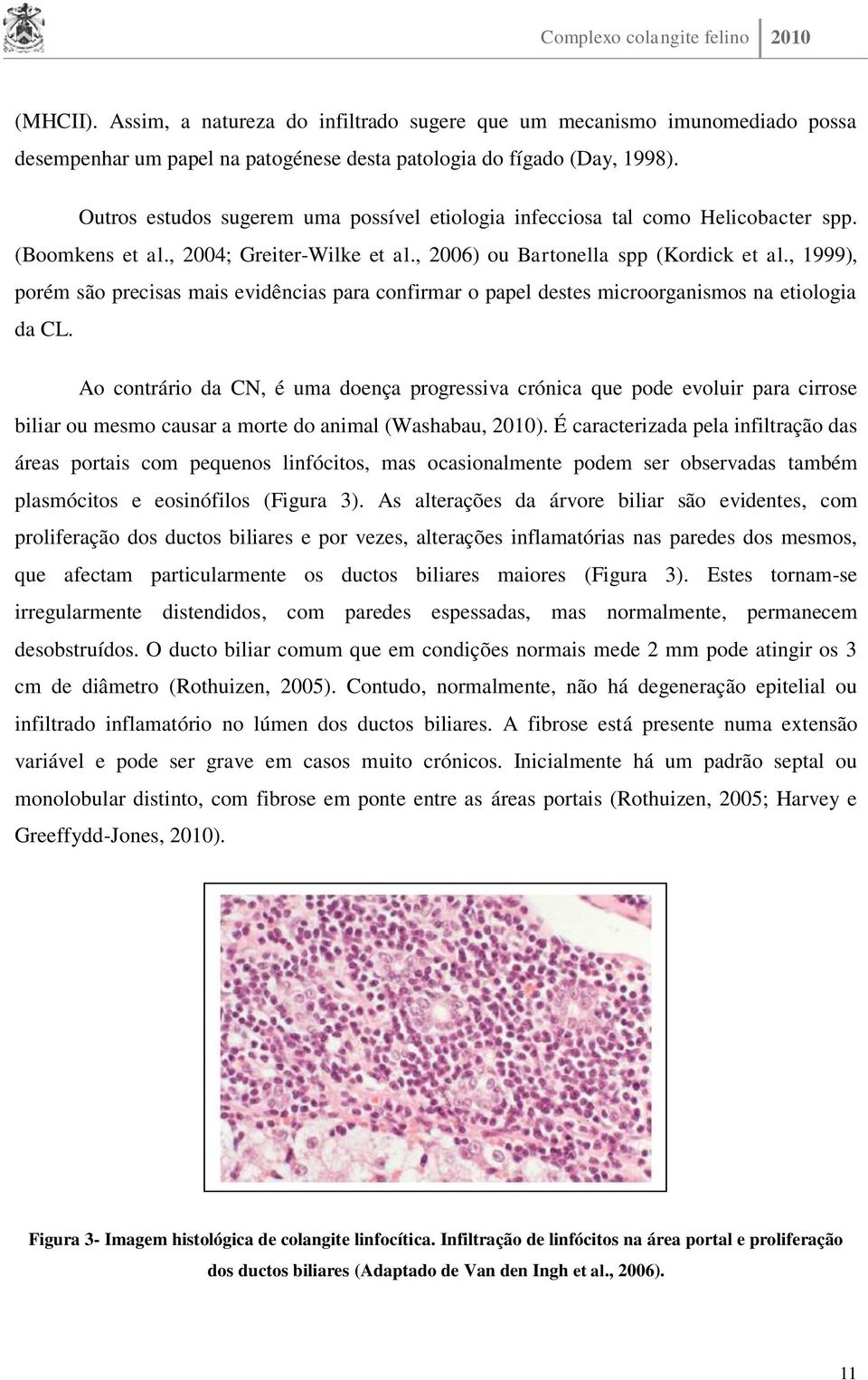 Complexo colangite felino 2010

(MHCII). Assim, a natureza do infiltrado sugere que um mecanismo imunomediado possa desempenhar um papel na patogénese desta patologia do fígado (Day, 1998).

Outros estudos sugerem uma possível etiologia infecciosa tal como Helicobacter spp. (Boomkens et al., 2004; Greiter-Wilke et al., 2006) ou Bartonella spp (Kordick et al., 1999), porém são precisas mais evidências para confirmar o papel destes microorganismos na etiologia da CL.

Ao contrário da CN, é uma doença progressiva crónica que pode evoluir para cirrose biliar ou mesmo causar a morte do animal (Washabau, 2010). É caracterizada pela infiltração das áreas portais com pequenos linfócitos, mas ocasionalmente podem ser observadas também plasmócitos e eosinófilos (Figura 3). As alterações da árvore biliar são evidentes, com proliferação dos ductos biliares e por vezes, alterações inflamatórias nas paredes dos mesmos, que afectam particularmente os ductos biliares maiores (Figura 3). Estes tornam-se irregularmente distendidos, com paredes espessadas, mas normalmente, permanecem desobstruídos. O ducto biliar comum que em condições normais mede 2 mm pode atingir os 3 cm de diâmetro (Rothuizen, 2005). Contudo, normalmente, não há degeneração epitelial ou infiltrado inflamatório no lúmen dos ductos biliares. A fibrose está presente numa extensão variável e pode ser grave em casos muito crónicos. Inicialmente há um padrão septal ou monolobular distinto, com fibrose em ponte entre as áreas portais (Rothuizen, 2005; Harvey e Greeffydd-Jones, 2010).

Figura 3- Imagem histológica de colangite linfocítica. Infiltração de linfócitos na área portal e proliferação dos ductos biliares (Adaptado de Van den Ingh et al., 2006).

11